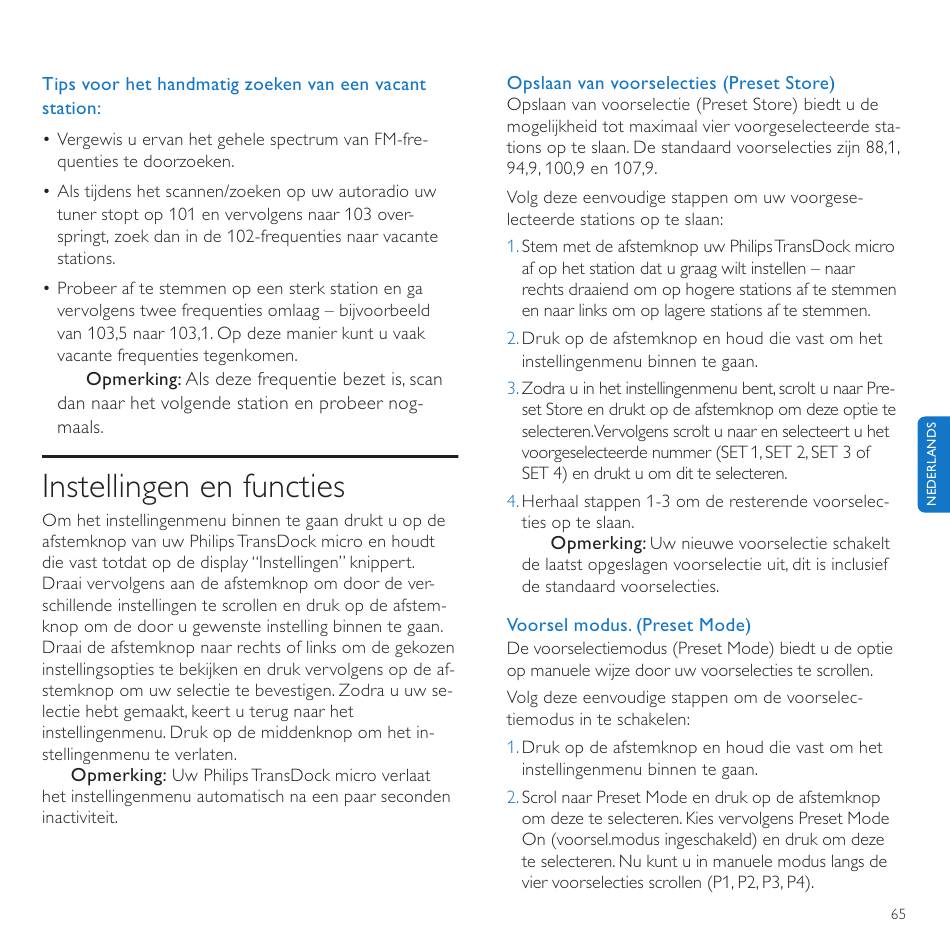 Tips voor het handmatig zoeken van een vacant station:

• Vergewis u ervan het gehele spectrum van FM-frequenties te doorzoeken.

• Als tijdens het scannen/zoeken op uw autoradio uw tuner stopt op 101 en vervolgens naar 103 overspringt, zoek dan in de 102-frequenties naar vacante stations.

• Probeer af te stemmen op een sterk station en ga vervolgens twee frequenties omlaag – bijvoorbeeld van 103,5 naar 103,1. Op deze manier kunt u vaak vacante frequenties tegenkomen.
Opmerking: Als deze frequentie bezet is, scan dan naar het volgende station en probeer nogmaals.

Instellingen en functies

Om het instellingenmenu binnen te gaan drukt u op de afstemknop van uw Philips TransDock micro en houdt die vast totdat op de display "Instellingen" knippert. Draai vervolgens aan de afstemknop om door de verschillende instellingen te scrollen en druk op de afstemknop om de door u gewenste instelling binnen te gaan. Draai de afstemknop naar rechts of links om de gekozen instellingsopties te bekijken en druk vervolgens op de afstemknop om uw selectie te bevestigen. Zodra u uw selectie hebt gemaakt, keert u terug naar het instellingenmenu. Druk op de middenknop om het instellingenmenu te verlaten.
Opmerking: Uw Philips TransDock micro verlaat het instellingenmenu automatisch na een paar seconden inactiviteit.

Opslaan van voorselecties (Preset Store)
Opslaan van voorselectie (Preset Store) biedt u de mogelijkheid tot maximaal vier voorgeselecteerde stations op te slaan. De standaard voorselecties zijn 88,1, 94,9, 100,9 en 107,9.

Volg deze eenvoudige stappen om uw voorgeselecteerde stations op te slaan:

1. Stem met de afstemknop uw Philips TransDock micro af op het station dat u graag wilt instellen – naar rechts draaiend om op hogere stations af te stemmen en naar links om op lagere stations af te stemmen.

2. Druk op de afstemknop en houd die vast om het instellingenmenu binnen te gaan.

3. Zodra u in het instellingenmenu bent, scrolt u naar Preset Store en drukt op de afstemknop om deze optie te selecteren. Vervolgens scrolt u naar en selecteert u het voorgeselecteerde nummer (SET 1, SET 2, SET 3 of SET 4) en drukt u om dit te selecteren.

4. Herhaal stappen 1-3 om de resterende voorselecties op te slaan.
Opmerking: Uw nieuwe voorselectie schakelt de laatst opgeslagen voorselectie uit, dit is inclusief de standaard voorselecties.

Voorsel modus. (Preset Mode)
De voorselectiemodus (Preset Mode) biedt u de optie op manuele wijze door uw voorselecties te scrollen.

Volg deze eenvoudige stappen om de voorselectiemodus in te schakelen:

1. Druk op de afstemknop en houd die vast om het instellingenmenu binnen te gaan.

2. Scrol naar Preset Mode en druk op de afstemknop om deze te selecteren. Kies vervolgens Preset Mode On (voorsel.modus ingeschakeld) en druk om deze te selecteren. Nu kunt u in manuele modus langs de vier voorselecties scrollen (P1, P2, P3, P4).

NEDERLANDS

65